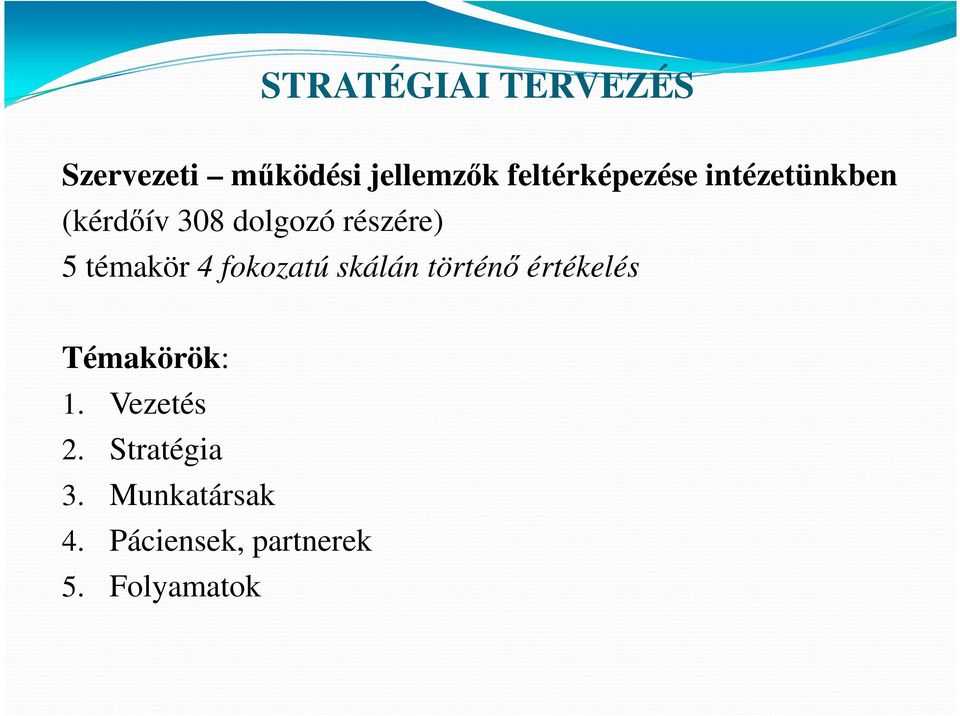 STRATÉGIAI TERVEZÉS

Szervezeti – működési jellemzők feltérképezése intézetünkben
(kérdőív 308 dolgozó részére)
5 témakör 4 fokozatú skálán történő értékelés

Témakörök:
1. Vezetés
2. Stratégia
3. Munkatársak
4. Páciensek, partnerek
5. Folyamatok